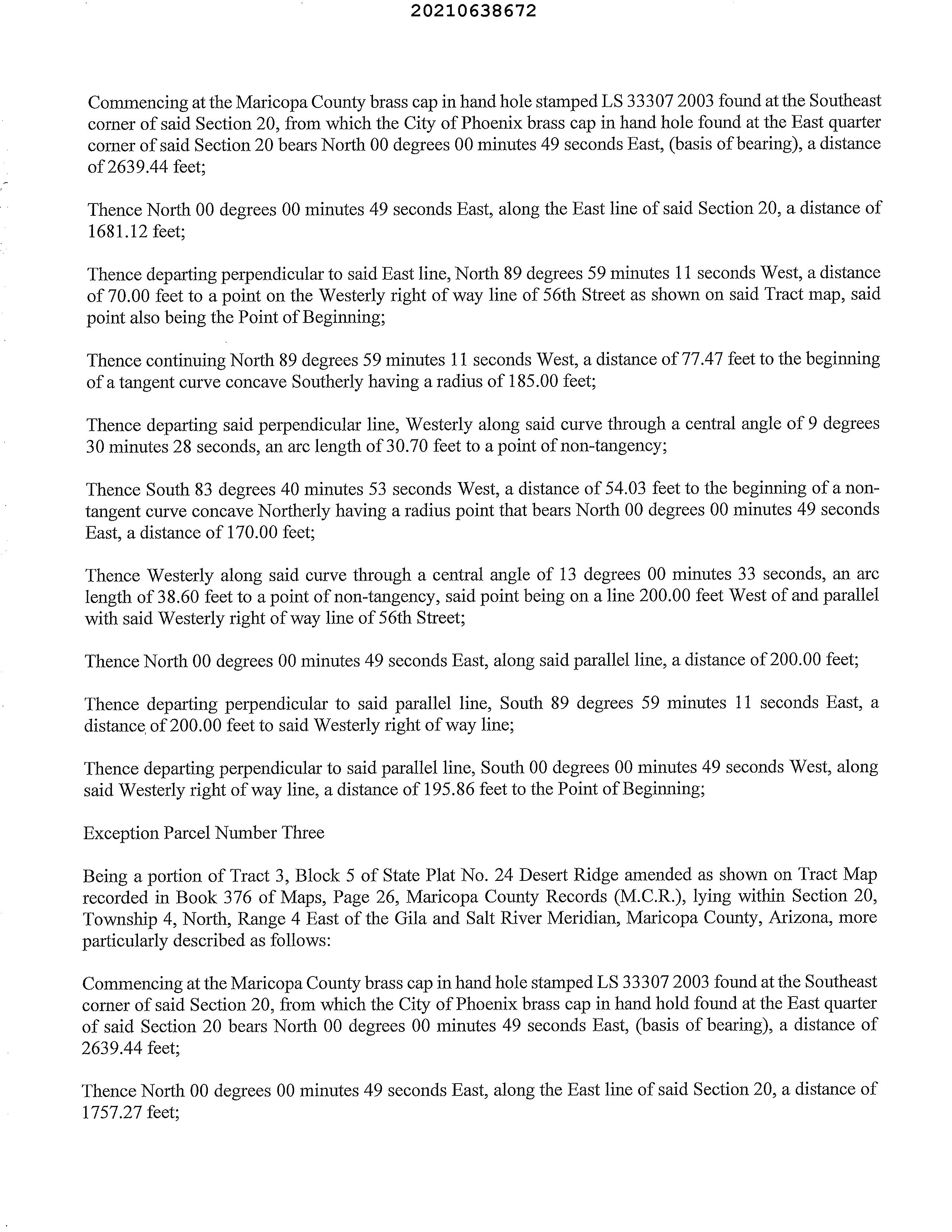 20210638672

Commencing at the Maricopa County brass cap in hand hole stamped LS 33307 2003 found at the Southeast corner of said Section 20, from which the City of Phoenix brass cap in hand hole found at the East quarter corner of said Section 20 bears North 00 degrees 00 minutes 49 seconds East, (basis of bearing), a distance of 2639.44 feet;

Thence North 00 degrees 00 minutes 49 seconds East, along the East line of said Section 20, a distance of 1681.12 feet;

Thence departing perpendicular to said East line, North 89 degrees 59 minutes 11 seconds West, a distance of 70.00 feet to a point on the Westerly right of way line of 56th Street as shown on said Tract map, said point also being the Point of Beginning;

Thence continuing North 89 degrees 59 minutes 11 seconds West, a distance of 77.47 feet to the beginning of a tangent curve concave Southerly having a radius of 185.00 feet;

Thence departing said perpendicular line, Westerly along said curve through a central angle of 9 degrees 30 minutes 28 seconds, an arc length of 30.70 feet to a point of non-tangency;

Thence South 83 degrees 40 minutes 53 seconds West, a distance of 54.03 feet to the beginning of a non-tangent curve concave Northerly having a radius point that bears North 00 degrees 00 minutes 49 seconds East, a distance of 170.00 feet;

Thence Westerly along said curve through a central angle of 13 degrees 00 minutes 33 seconds, an arc length of 38.60 feet to a point of non-tangency, said point being on a line 200.00 feet West of and parallel with said Westerly right of way line of 56th Street;

Thence North 00 degrees 00 minutes 49 seconds East, along said parallel line, a distance of 200.00 feet;

Thence departing perpendicular to said parallel line, South 89 degrees 59 minutes 11 seconds East, a distance of 200.00 feet to said Westerly right of way line;

Thence departing perpendicular to said parallel line, South 00 degrees 00 minutes 49 seconds West, along said Westerly right of way line, a distance of 195.86 feet to the Point of Beginning;

Exception Parcel Number Three

Being a portion of Tract 3, Block 5 of State Plat No. 24 Desert Ridge amended as shown on Tract Map recorded in Book 376 of Maps, Page 26, Maricopa County Records (M.C.R.), lying within Section 20, Township 4, North, Range 4 East of the Gila and Salt River Meridian, Maricopa County, Arizona, more particularly described as follows:

Commencing at the Maricopa County brass cap in hand hole stamped LS 33307 2003 found at the Southeast corner of said Section 20, from which the City of Phoenix brass cap in hand hold found at the East quarter of said Section 20 bears North 00 degrees 00 minutes 49 seconds East, (basis of bearing), a distance of 2639.44 feet;

Thence North 00 degrees 00 minutes 49 seconds East, along the East line of said Section 20, a distance of 1757.27 feet;